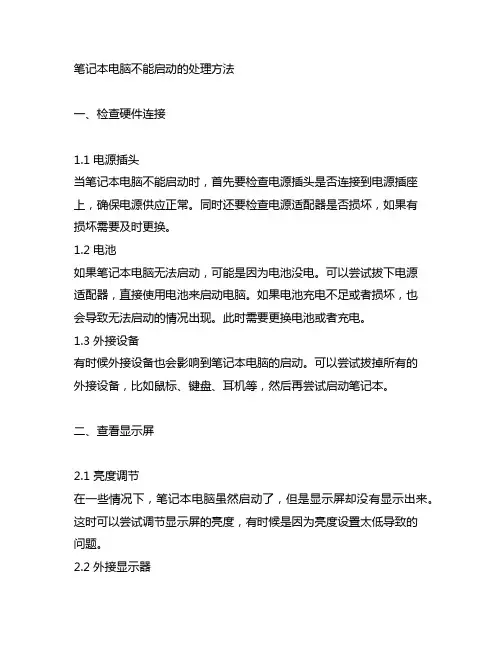 笔记本电脑不能启动的处理方法

一、检查硬件连接

1.1 电源插头
当笔记本电脑不能启动时，首先要检查电源插头是否连接到电源插座上，确保电源供应正常。同时还要检查电源适配器是否损坏，如果有损坏需要及时更换。
1.2 电池
如果笔记本电脑无法启动，可能是因为电池没电。可以尝试拔下电源适配器，直接使用电池来启动电脑。如果电池充电不足或者损坏，也会导致无法启动的情况出现。此时需要更换电池或者充电。
1.3 外接设备
有时候外接设备也会影响到笔记本电脑的启动。可以尝试拔掉所有的外接设备，比如鼠标、键盘、耳机等，然后再尝试启动笔记本。

二、查看显示屏

2.1 亮度调节
在一些情况下，笔记本电脑虽然启动了，但是显示屏却没有显示出来。这时可以尝试调节显示屏的亮度，有时候是因为亮度设置太低导致的问题。
2.2 外接显示器